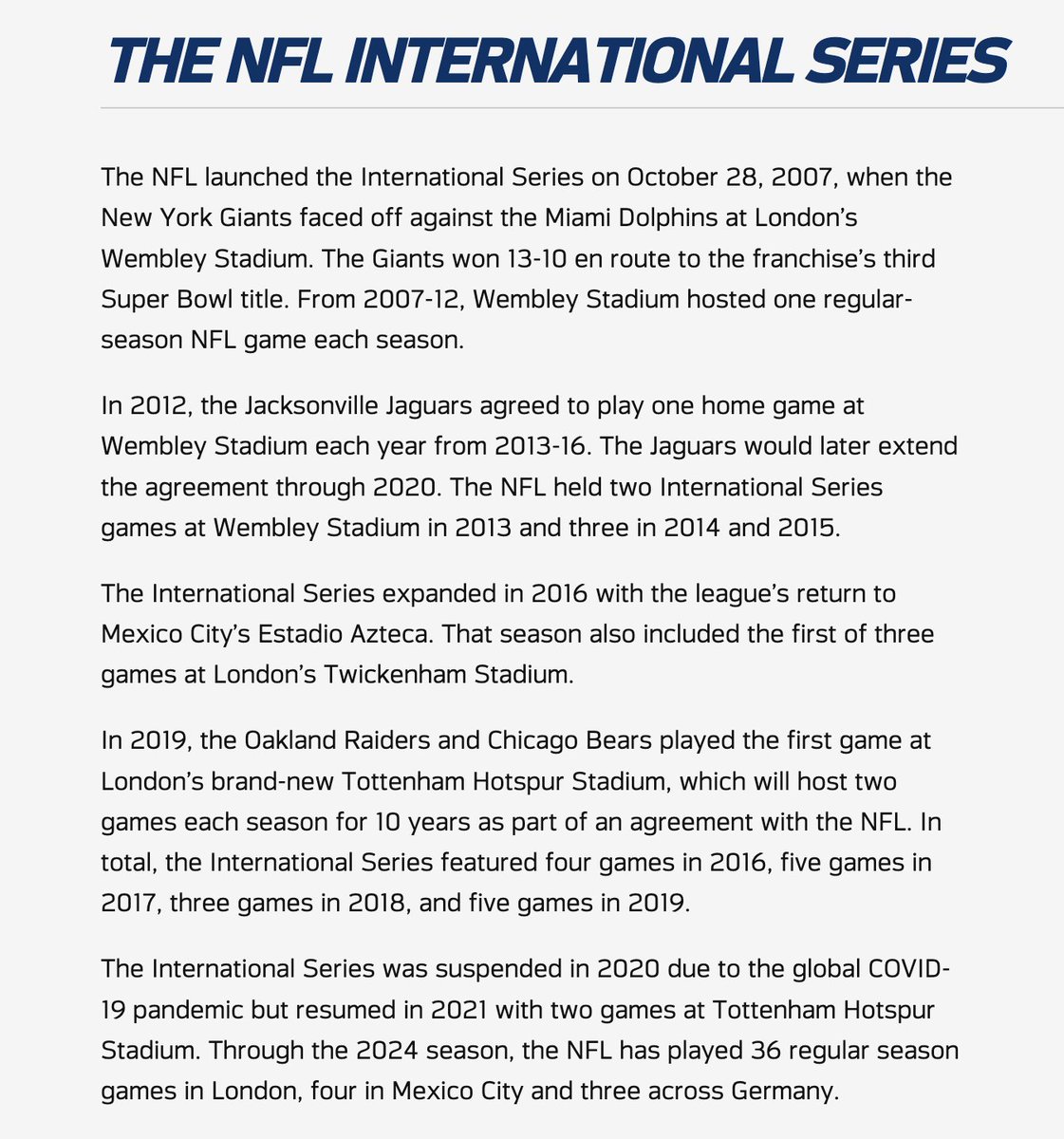 THE NFL INTERNATIONAL SERIES

The NFL launched the International Series on October 28, 2007, when the New York Giants faced off against the Miami Dolphins at London's Wembley Stadium. The Giants won 13-10 en route to the franchise's third Super Bowl title. From 2007-12, Wembley Stadium hosted one regular-season NFL game each season.

In 2012, the Jacksonville Jaguars agreed to play one home game at Wembley Stadium each year from 2013-16. The Jaguars would later extend the agreement through 2020. The NFL held two International Series games at Wembley Stadium in 2013 and three in 2014 and 2015.

The International Series expanded in 2016 with the league's return to Mexico City's Estadio Azteca. That season also included the first of three games at London's Twickenham Stadium.

In 2019, the Oakland Raiders and Chicago Bears played the first game at London's brand-new Tottenham Hotspur Stadium, which will host two games each season for 10 years as part of an agreement with the NFL. In total, the International Series featured four games in 2016, five games in 2017, three games in 2018, and five games in 2019.

The International Series was suspended in 2020 due to the global COVID-19 pandemic but resumed in 2021 with two games at Tottenham Hotspur Stadium. Through the 2024 season, the NFL has played 36 regular season games in London, four in Mexico City and three across Germany.